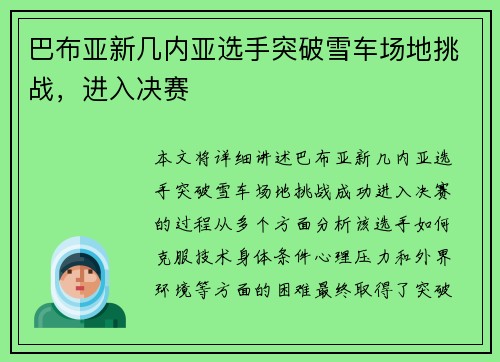 巴布亚新几内亚选手突破雪车场地挑战，进入决赛

本文将详细讲述巴布亚新几内亚选手突破雪车场地挑战成功进入决赛的过程从多个方面分析该选手如何克服技术身体条件心理压力和外界环境等方面的困难最终取得了突破